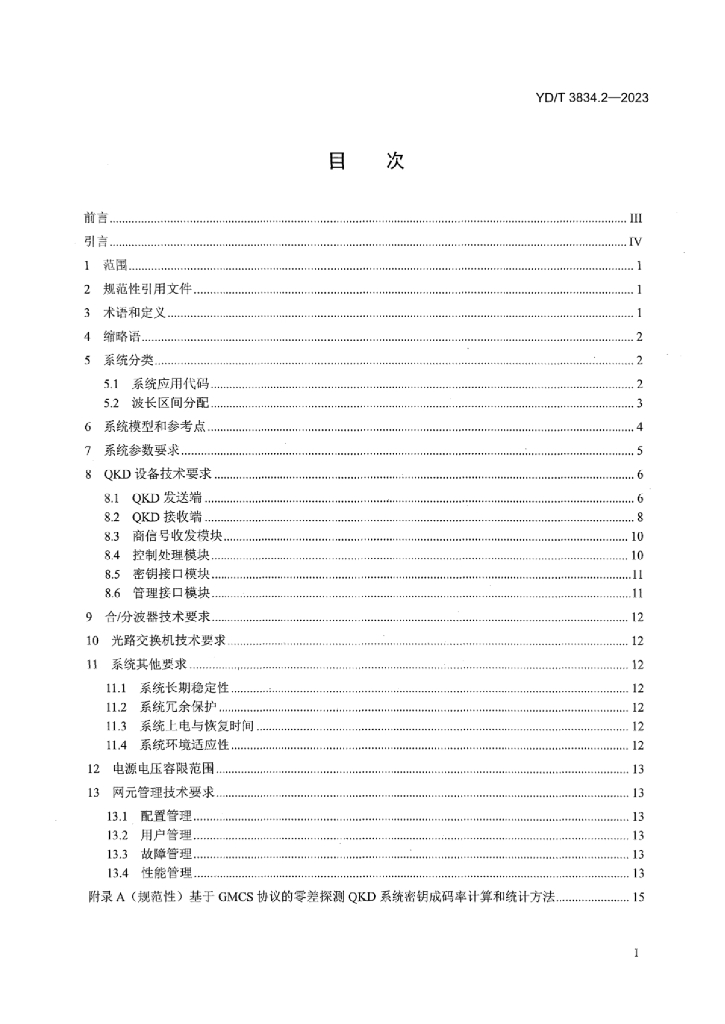 YD/T 3834.2—2023

目 次

前言 III
引言 IV
1 范围 1
2 规范性引用文件 1
3 术语和定义 1
4 缩略语 2
5 系统分类 2
5.1 系统应用代码 2
5.2 波长区间分配 3
6 系统模型和参考点 4
7 系统参数要求 5
8 QKD设备技术要求 6
8.1 QKD发送端 6
8.2 QKD接收端 8
8.3 商信号收发模块 10
8.4 控制处理模块 10
8.5 密钥接口模块 11
8.6 管理接口模块 11
9 合/分波器技术要求 12
10 光路交换机技术要求 12
11 系统其他要求 12
11.1 系统长期稳定性 12
11.2 系统冗余保护 12
11.3 系统上电与恢复时间 12
11.4 系统环境适应性 12
12 电源电压容限范围 13
13 网元管理技术要求 13
13.1 配置管理 13
13.2 用户管理 13
13.3 故障管理 13
13.4 性能管理 13
附录A（规范性）基于GMCS协议的零差探测QKD系统密钥成码率计算和统计方法 15

I